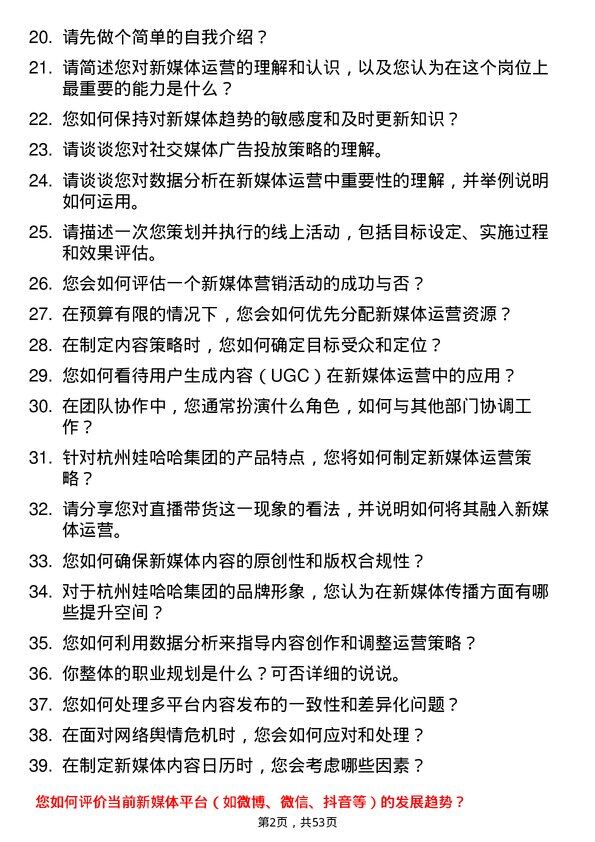 20. 请先做个简单的自我介绍？

21. 请简述您对新媒体运营的理解和认识，以及您认为在这个岗位上最重要的能力是什么？

22. 您如何保持对新媒体趋势的敏感度和及时更新知识？

23. 请谈谈您对社交媒体广告投放策略的理解。

24. 请谈谈您对数据分析在新媒体运营中重要性的理解，并举例说明如何运用。

25. 请描述一次您策划并执行的线上活动，包括目标设定、实施过程和效果评估。

26. 您会如何评估一个新媒体营销活动的成功与否？

27. 在预算有限的情况下，您会如何优先分配新媒体运营资源？

28. 在制定内容策略时，您如何确定目标受众和定位？

29. 您如何看待用户生成内容（UGC）在新媒体运营中的应用？

30. 在团队协作中，您通常扮演什么角色，如何与其他部门协调工作？

31. 针对杭州娃哈哈集团的产品特点，您将如何制定新媒体运营策略？

32. 请分享您对直播带货这一现象的看法，并说明如何将其融入新媒体运营。

33. 您如何确保新媒体内容的原创性和版权合规性？

34. 对于杭州娃哈哈集团的品牌形象，您认为在新媒体传播方面有哪些提升空间？

35. 您如何利用数据分析来指导内容创作和调整运营策略？

36. 你整体的职业规划是什么？可否详细的说说。

37. 您如何处理多平台内容发布的一致性和差异化问题？

38. 在面对网络舆情危机时，您会如何应对和处理？

39. 在制定新媒体内容日历时，您会考虑哪些因素？

您如何评价当前新媒体平台（如微博、微信、抖音等）的发展趋势？

第2页，共53页